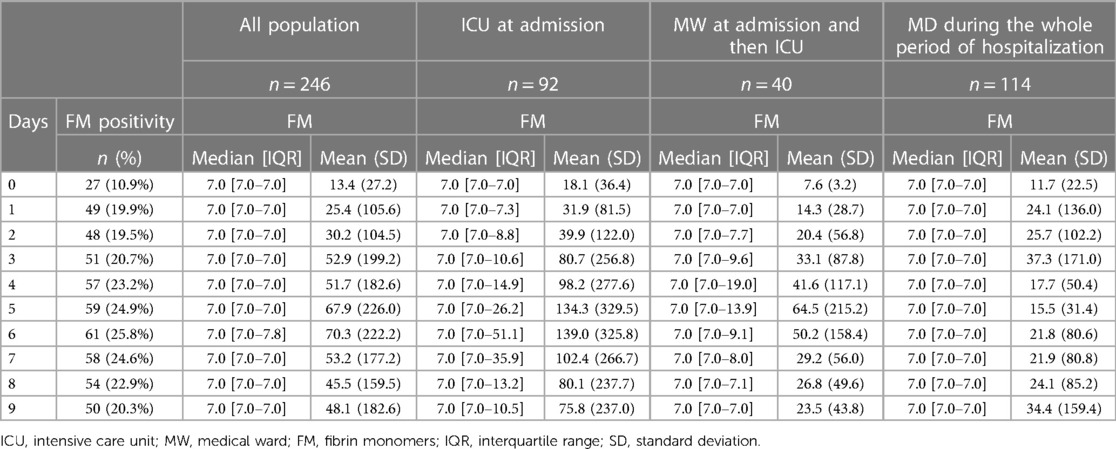 | | | All population | | ICU at admission | | MW at admission and then ICU | | MD during the whole period of hospitalization | |
|---|---|---|---|---|---|---|---|---|---|
| | | $n = 246$ | | $n = 92$ | | $n = 40$ | | $n = 114$ | |
| Days | FM positivity | FM | | FM | | FM | | FM | |
| | $n$ (%) | Median [IQR] | Mean (SD) | Median [IQR] | Mean (SD) | Median [IQR] | Mean (SD) | Median [IQR] | Mean (SD) |
| 0 | 27 (10.9%) | 7.0 [7.0–7.0] | 13.4 (27.2) | 7.0 [7.0–7.0] | 18.1 (36.4) | 7.0 [7.0–7.0] | 7.6 (3.2) | 7.0 [7.0–7.0] | 11.7 (22.5) |
| 1 | 49 (19.9%) | 7.0 [7.0–7.0] | 25.4 (105.6) | 7.0 [7.0–7.3] | 31.9 (81.5) | 7.0 [7.0–7.0] | 14.3 (28.7) | 7.0 [7.0–7.0] | 24.1 (136.0) |
| 2 | 48 (19.5%) | 7.0 [7.0–7.0] | 30.2 (104.5) | 7.0 [7.0–8.8] | 39.9 (122.0) | 7.0 [7.0–7.7] | 20.4 (56.8) | 7.0 [7.0–7.0] | 25.7 (102.2) |
| 3 | 51 (20.7%) | 7.0 [7.0–7.0] | 52.9 (199.2) | 7.0 [7.0–10.6] | 80.7 (256.8) | 7.0 [7.0–9.6] | 33.1 (87.8) | 7.0 [7.0–7.0] | 37.3 (171.0) |
| 4 | 57 (23.2%) | 7.0 [7.0–7.0] | 51.7 (182.6) | 7.0 [7.0–14.9] | 98.2 (277.6) | 7.0 [7.0–19.0] | 41.6 (117.1) | 7.0 [7.0–7.0] | 17.7 (50.4) |
| 5 | 59 (24.9%) | 7.0 [7.0–7.0] | 67.9 (226.0) | 7.0 [7.0–26.2] | 134.3 (329.5) | 7.0 [7.0–13.9] | 64.5 (215.2) | 7.0 [7.0–7.0] | 15.5 (31.4) |
| 6 | 61 (25.8%) | 7.0 [7.0–7.8] | 70.3 (222.2) | 7.0 [7.0–51.1] | 139.0 (325.8) | 7.0 [7.0–9.1] | 50.2 (158.4) | 7.0 [7.0–7.0] | 21.8 (80.6) |
| 7 | 58 (24.6%) | 7.0 [7.0–7.0] | 53.2 (177.2) | 7.0 [7.0–35.9] | 102.4 (266.7) | 7.0 [7.0–8.0] | 29.2 (56.0) | 7.0 [7.0–7.0] | 21.9 (80.8) |
| 8 | 54 (22.9%) | 7.0 [7.0–7.0] | 45.5 (159.5) | 7.0 [7.0–13.2] | 80.1 (237.7) | 7.0 [7.0–7.1] | 26.8 (49.6) | 7.0 [7.0–7.0] | 24.1 (85.2) |
| 9 | 50 (20.3%) | 7.0 [7.0–7.0] | 48.1 (182.6) | 7.0 [7.0–10.5] | 75.8 (237.0) | 7.0 [7.0–7.0] | 23.5 (43.8) | 7.0 [7.0–7.0] | 34.4 (159.4) |

ICU, intensive care unit; MW, medical ward; FM, fibrin monomers; IQR, interquartile range; SD, standard deviation.